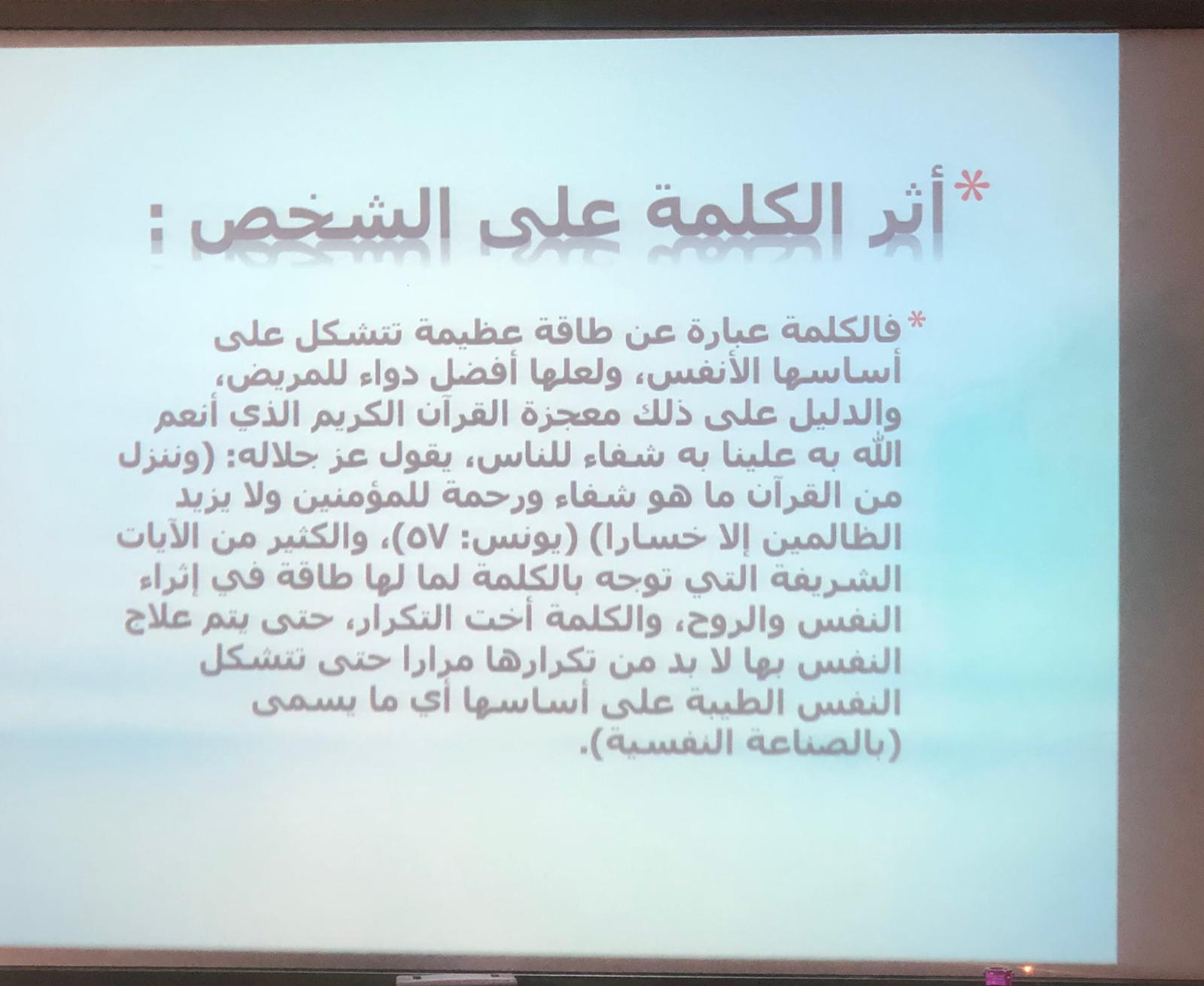 *أثر الكلمة على الشخص :

*فالكلمة عبارة عن طاقة عظيمة تتشكل على أساسها الأنفس، ولعلها أفضل دواء للمريض، والدليل على ذلك معجزة القرآن الكريم الذي أنعم الله به علينا به شفاء للناس، يقول عز جلاله: (وننزل من القرآن ما هو شفاء ورحمة للمؤمنين ولا يزيد الظالمين إلا خسارا) (يونس: ٥٧)، والكثير من الآيات الشريفة التي توجه بالكلمة لما لها طاقة في إثراء النفس والروح، والكلمة أخت التكرار، حتى يتم علاج النفس بها لا بد من تكرارها مرارا حتى تتشكل النفس الطيبة على أساسها أي ما يسمى (بالصناعة النفسية).